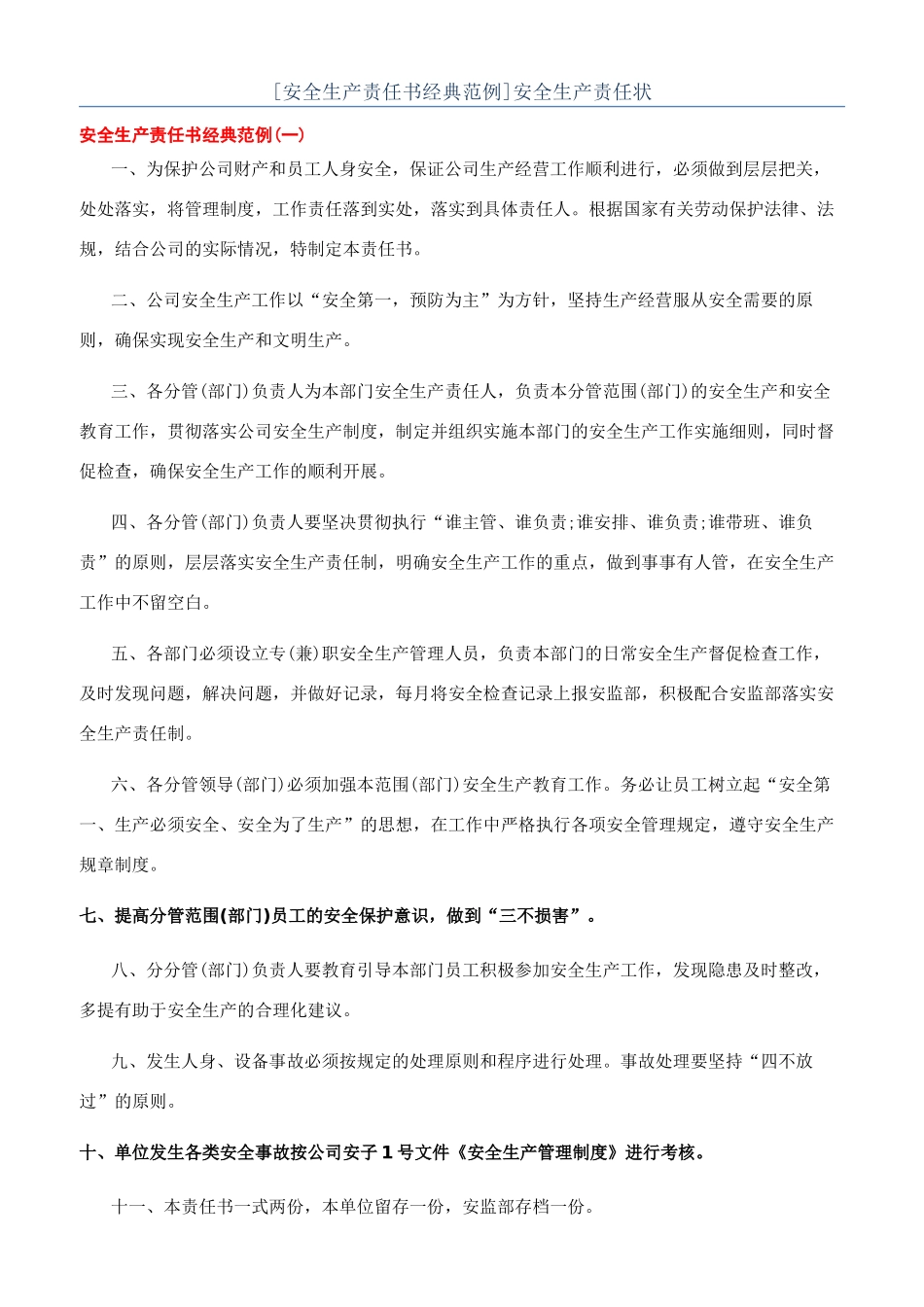 [安全生产责任书经典范例]安全生产责任状

安全生产责任书经典范例(一)

一、为保护公司财产和员工人身安全，保证公司生产经营工作顺利进行，必须做到层层把关，处处落实，将管理制度，工作责任落到实处，落实到具体责任人。根据国家有关劳动保护法律、法规，结合公司的实际情况，特制定本责任书。

二、公司安全生产工作以“安全第一，预防为主”为方针，坚持生产经营服从安全需要的原则，确保实现安全生产和文明生产。

三、各分管(部门)负责人为本部门安全生产责任人，负责本分管范围(部门)的安全生产和安全教育工作，贯彻落实公司安全生产制度，制定并组织实施本部门的安全生产工作实施细则，同时督促检查，确保安全生产工作的顺利开展。

四、各分管(部门)负责人要坚决贯彻执行“谁主管、谁负责;谁安排、谁负责;谁带班、谁负责”的原则，层层落实安全生产责任制，明确安全生产工作的重点，做到事事有人管，在安全生产工作中不留空白。

五、各部门必须设立专(兼)职安全生产管理人员，负责本部门的日常安全生产督促检查工作，及时发现问题，解决问题，并做好记录，每月将安全检查记录上报安监部，积极配合安监部落实安全生产责任制。

六、各分管领导(部门)必须加强本范围(部门)安全生产教育工作。务必让员工树立起“安全第一、生产必须安全、安全为了生产”的思想，在工作中严格执行各项安全管理规定，遵守安全生产规章制度。

七、提高分管范围(部门)员工的安全保护意识，做到“三不损害”。

八、分分管(部门)负责人要教育引导本部门员工积极参加安全生产工作，发现隐患及时整改，多提有助于安全生产的合理化建议。

九、发生人身、设备事故必须按规定的处理原则和程序进行处理。事故处理要坚持“四不放过”的原则。

十、单位发生各类安全事故按公司安子1号文件《安全生产管理制度》进行考核。

十一、本责任书一式两份，本单位留存一份，安监部存档一份。